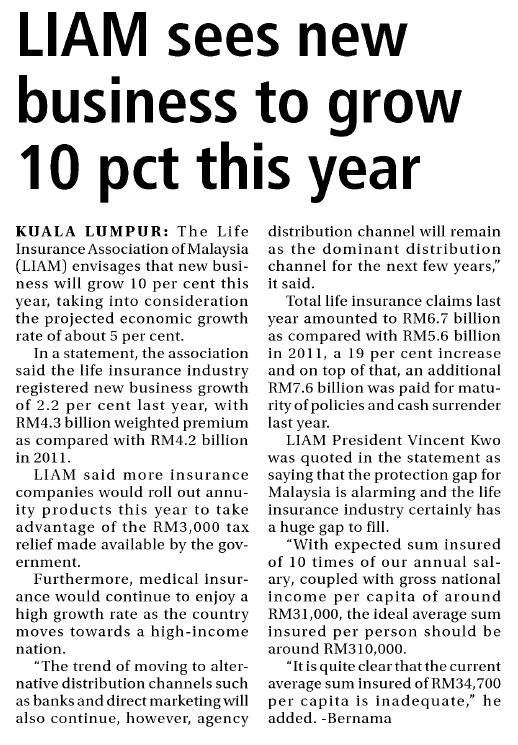 LIAM sees new business to grow 10 pct this year

KUALA LUMPUR: The Life Insurance Association of Malaysia (LIAM) envisages that new business will grow 10 per cent this year, taking into consideration the projected economic growth rate of about 5 per cent.

In a statement, the association said the life insurance industry registered new business growth of 2.2 per cent last year, with RM4.3 billion weighted premium as compared with RM4.2 billion in 2011.

LIAM said more insurance companies would roll out annuity products this year to take advantage of the RM3,000 tax relief made available by the government.

Furthermore, medical insurance would continue to enjoy a high growth rate as the country moves towards a high-income nation.

"The trend of moving to alternative distribution channels such as banks and direct marketing will also continue, however, agency distribution channel will remain as the dominant distribution channel for the next few years," it said.

Total life insurance claims last year amounted to RM6.7 billion as compared with RM5.6 billion in 2011, a 19 per cent increase and on top of that, an additional RM7.6 billion was paid for maturity of policies and cash surrender last year.

LIAM President Vincent Kwo was quoted in the statement as saying that the protection gap for Malaysia is alarming and the life insurance industry certainly has a huge gap to fill.

"With expected sum insured of 10 times of our annual salary, coupled with gross national income per capita of around RM31,000, the ideal average sum insured per person should be around RM310,000.

"It is quite clear that the current average sum insured of RM34,700 per capita is inadequate," he added. -Bernama